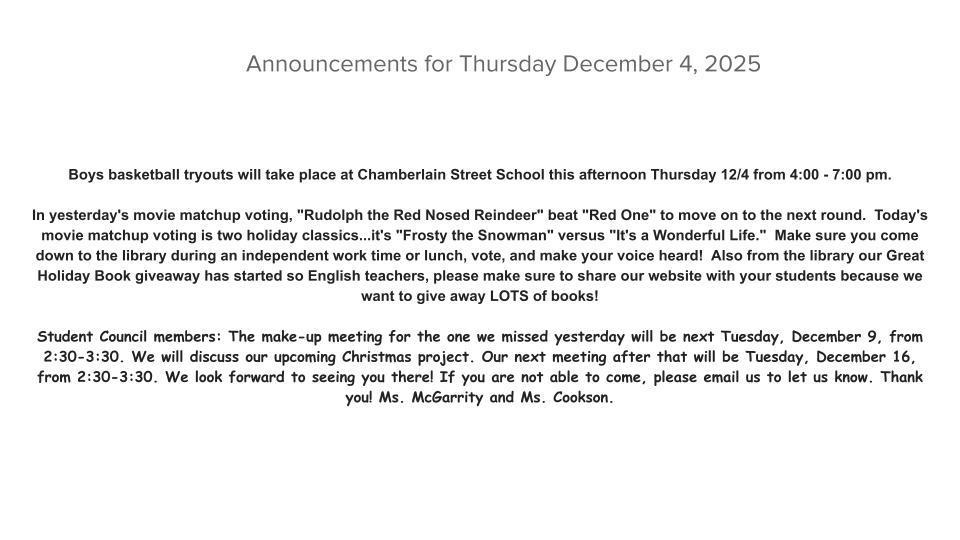 Announcements for Thursday December 4, 2025

Boys basketball tryouts will take place at Chamberlain Street School this afternoon Thursday 12/4 from 4:00 - 7:00 pm.

In yesterday's movie matchup voting, "Rudolph the Red Nosed Reindeer" beat "Red One" to move on to the next round. Today's movie matchup voting is two holiday classics...it's "Frosty the Snowman" versus "It's a Wonderful Life." Make sure you come down to the library during an independent work time or lunch, vote, and make your voice heard! Also from the library our Great Holiday Book giveaway has started so English teachers, please make sure to share our website with your students because we want to give away LOTS of books!

Student Council members: The make-up meeting for the one we missed yesterday will be next Tuesday, December 9, from 2:30-3:30. We will discuss our upcoming Christmas project. Our next meeting after that will be Tuesday, December 16, from 2:30-3:30. We look forward to seeing you there! If you are not able to come, please email us to let us know. Thank you! Ms. McGarrity and Ms. Cookson.